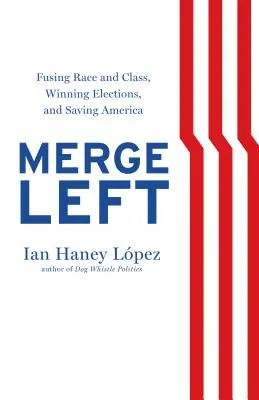 Fusing Race and Class, Winning Elections, and Saving America

MERGE LEFT

Ian Haney López

author of Dog Whistle Politics